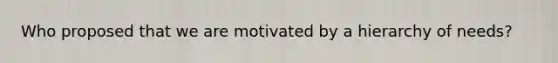 Who proposed that we are motivated by a hierarchy of needs?